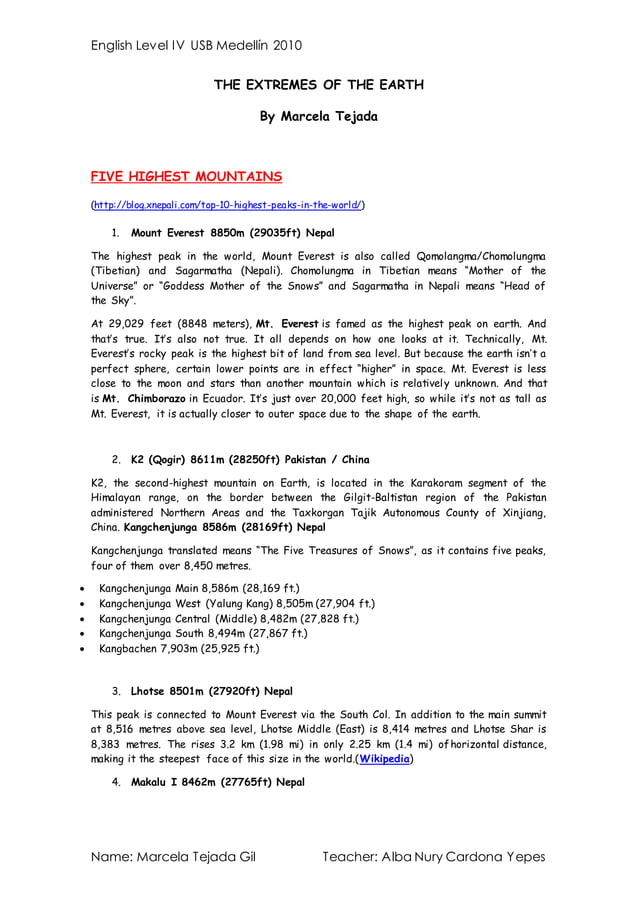 English Level IV USB Medellín 2010

THE EXTREMES OF THE EARTH

By Marcela Tejada

FIVE HIGHEST MOUNTAINS

(http://blog.xnepali.com/top-10-highest-peaks-in-the-world/)

1. Mount Everest 8850m (29035ft) Nepal

The highest peak in the world, Mount Everest is also called Qomolangma/Chomolungma (Tibetian) and Sagarmatha (Nepali). Chomolungma in Tibetian means "Mother of the Universe" or "Goddess Mother of the Snows" and Sagarmatha in Nepali means "Head of the Sky".

At 29,029 feet (8848 meters), Mt. Everest is famed as the highest peak on earth. And that's true. It's also not true. It all depends on how one looks at it. Technically, Mt. Everest's rocky peak is the highest bit of land from sea level. But because the earth isn't a perfect sphere, certain lower points are in effect "higher" in space. Mt. Everest is less close to the moon and stars than another mountain which is relatively unknown. And that is Mt. Chimborazo in Ecuador. It's just over 20,000 feet high, so while it's not as tall as Mt. Everest, it is actually closer to outer space due to the shape of the earth.

2. K2 (Qogir) 8611m (28250ft) Pakistan / China

K2, the second-highest mountain on Earth, is located in the Karakoram segment of the Himalayan range, on the border between the Gilgit-Baltistan region of the Pakistan administered Northern Areas and the Taxkorgan Tajik Autonomous County of Xinjiang, China. Kangchenjunga 8586m (28169ft) Nepal

Kangchenjunga translated means "The Five Treasures of Snows", as it contains five peaks, four of them over 8,450 metres.

• Kangchenjunga Main 8,586m (28,169 ft.)
• Kangchenjunga West (Yalung Kang) 8,505m (27,904 ft.)
• Kangchenjunga Central (Middle) 8,482m (27,828 ft.)
• Kangchenjunga South 8,494m (27,867 ft.)
• Kangbachen 7,903m (25,925 ft.)

3. Lhotse 8501m (27920ft) Nepal

This peak is connected to Mount Everest via the South Col. In addition to the main summit at 8,516 metres above sea level, Lhotse Middle (East) is 8,414 metres and Lhotse Shar is 8,383 metres. The rises 3.2 km (1.98 mi) in only 2.25 km (1.4 mi) of horizontal distance, making it the steepest face of this size in the world.(Wikipedia)

4. Makalu I 8462m (27765ft) Nepal

Name: Marcela Tejada Gil Teacher: Alba Nury Cardona Yepes